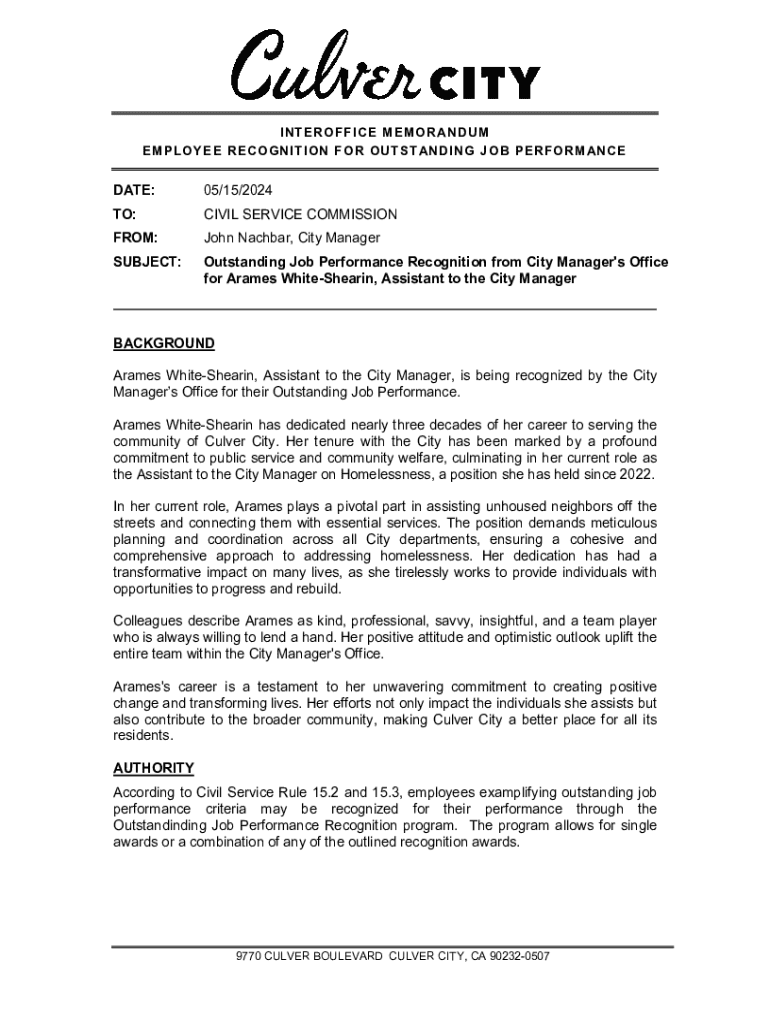 Culver CITY

INTEROFFICE MEMORANDUM
EMPLOYEE RECOGNITION FOR OUTSTANDING JOB PERFORMANCE

DATE: 05/15/2024

TO: CIVIL SERVICE COMMISSION

FROM: John Nachbar, City Manager

SUBJECT: Outstanding Job Performance Recognition from City Manager's Office for Arames White-Shearin, Assistant to the City Manager

BACKGROUND

Arames White-Shearin, Assistant to the City Manager, is being recognized by the City Manager's Office for their Outstanding Job Performance.

Arames White-Shearin has dedicated nearly three decades of her career to serving the community of Culver City. Her tenure with the City has been marked by a profound commitment to public service and community welfare, culminating in her current role as the Assistant to the City Manager on Homelessness, a position she has held since 2022.

In her current role, Arames plays a pivotal part in assisting unhoused neighbors off the streets and connecting them with essential services. The position demands meticulous planning and coordination across all City departments, ensuring a cohesive and comprehensive approach to addressing homelessness. Her dedication has had a transformative impact on many lives, as she tirelessly works to provide individuals with opportunities to progress and rebuild.

Colleagues describe Arames as kind, professional, savvy, insightful, and a team player who is always willing to lend a hand. Her positive attitude and optimistic outlook uplift the entire team within the City Manager's Office.

Arames's career is a testament to her unwavering commitment to creating positive change and transforming lives. Her efforts not only impact the individuals she assists but also contribute to the broader community, making Culver City a better place for all its residents.

AUTHORITY
According to Civil Service Rule 15.2 and 15.3, employees examplifying outstanding job performance criteria may be recognized for their performance through the Outstandinding Job Performance Recognition program. The program allows for single awards or a combination of any of the outlined recognition awards.

9770 CULVER BOULEVARD CULVER CITY, CA 90232-0507